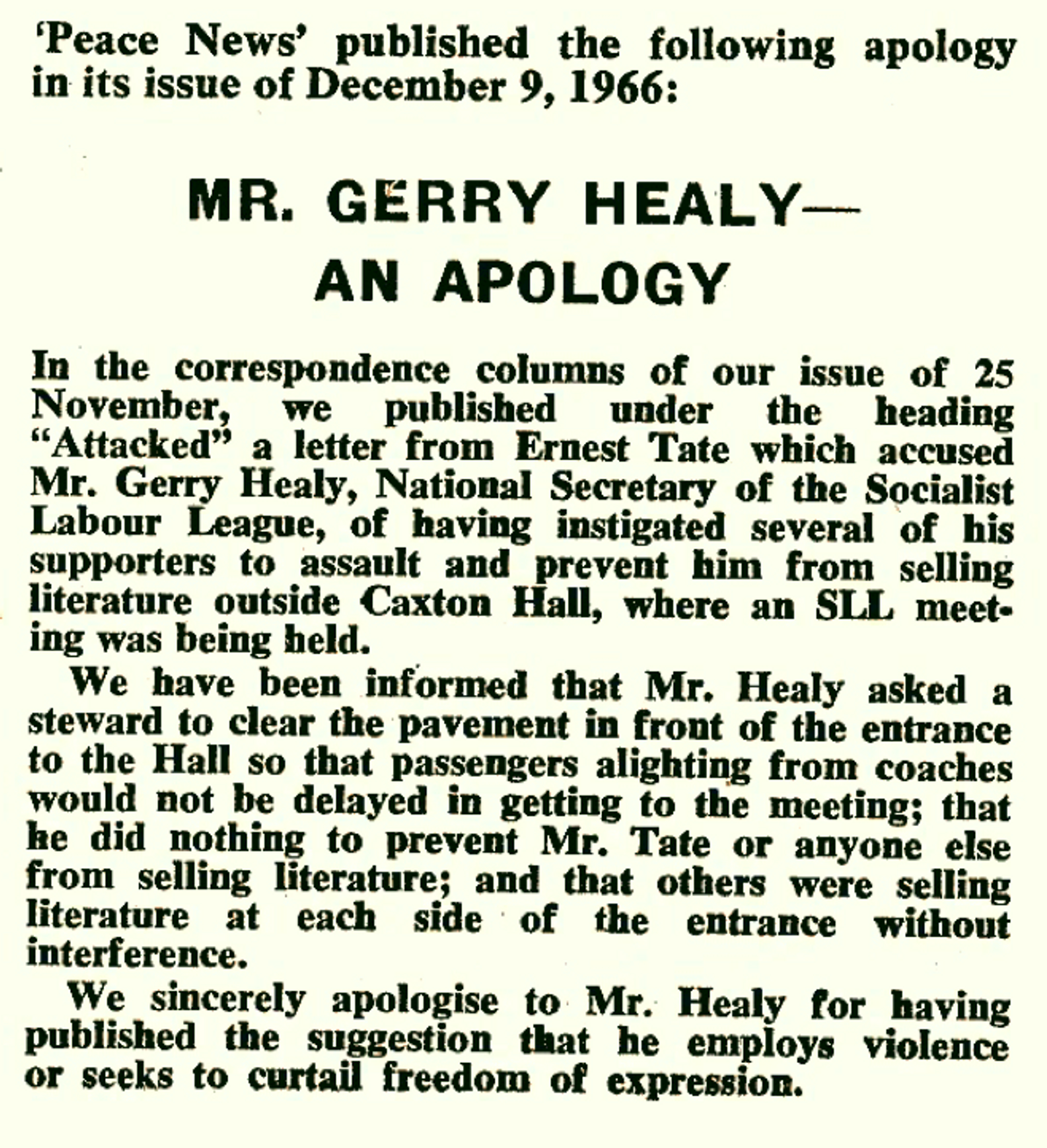 'Peace News' published the following apology in its issue of December 9, 1966:

MR. GERRY HEALY—
AN APOLOGY

In the correspondence columns of our issue of 25 November, we published under the heading "Attacked" a letter from Ernest Tate which accused Mr. Gerry Healy, National Secretary of the Socialist Labour League, of having instigated several of his supporters to assault and prevent him from selling literature outside Caxton Hall, where an SLL meeting was being held.

We have been informed that Mr. Healy asked a steward to clear the pavement in front of the entrance to the Hall so that passengers alighting from coaches would not be delayed in getting to the meeting; that he did nothing to prevent Mr. Tate or anyone else from selling literature; and that others were selling literature at each side of the entrance without interference.

We sincerely apologise to Mr. Healy for having published the suggestion that he employs violence or seeks to curtail freedom of expression.